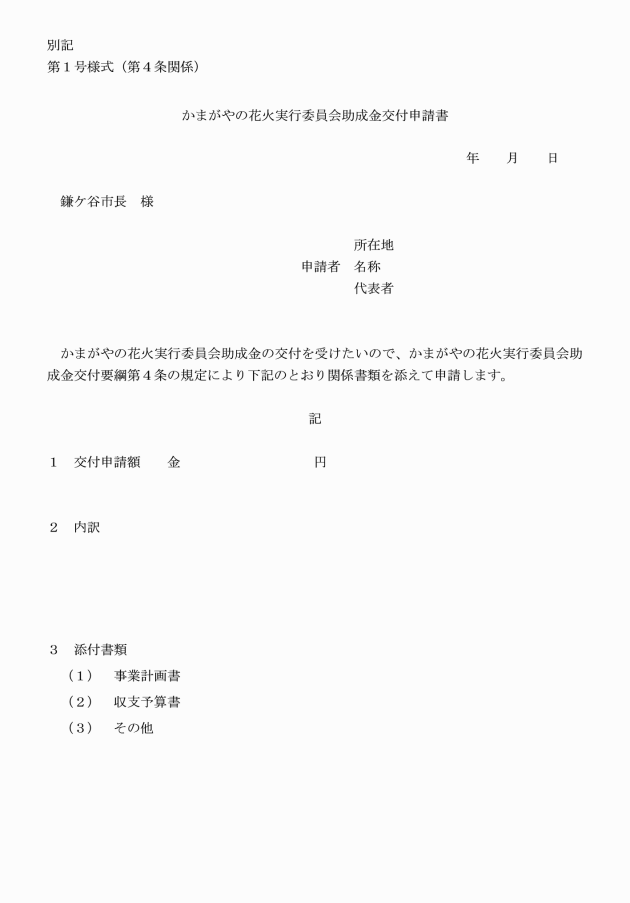 別記
第１号様式（第４条関係）

かまがやの花火実行委員会助成金交付申請書

年　　月　　日

鎌ケ谷市長　様

所在地
申請者　名称
代表者

かまがやの花火実行委員会助成金の交付を受けたいので、かまがやの花火実行委員会助成金交付要綱第４条の規定により下記のとおり関係書類を添えて申請します。

記

１　交付申請額　　金　　　　　　　　　円

２　内訳

３　添付書類
（１）　事業計画書
（２）　収支予算書
（３）　その他